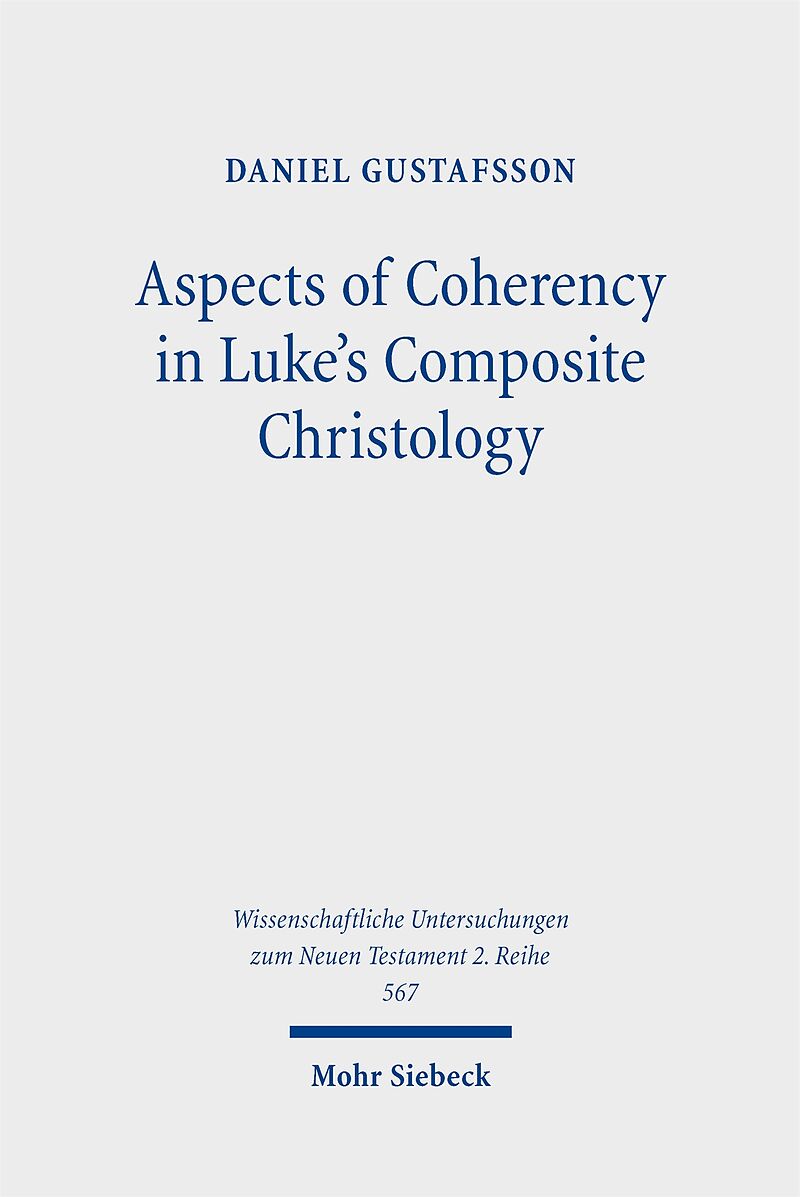 DANIEL GUSTAFSSON

Aspects of Coherency in Luke's Composite Christology

Wissenschaftliche Untersuchungen zum Neuen Testament 2. Reihe 567

Mohr Siebeck